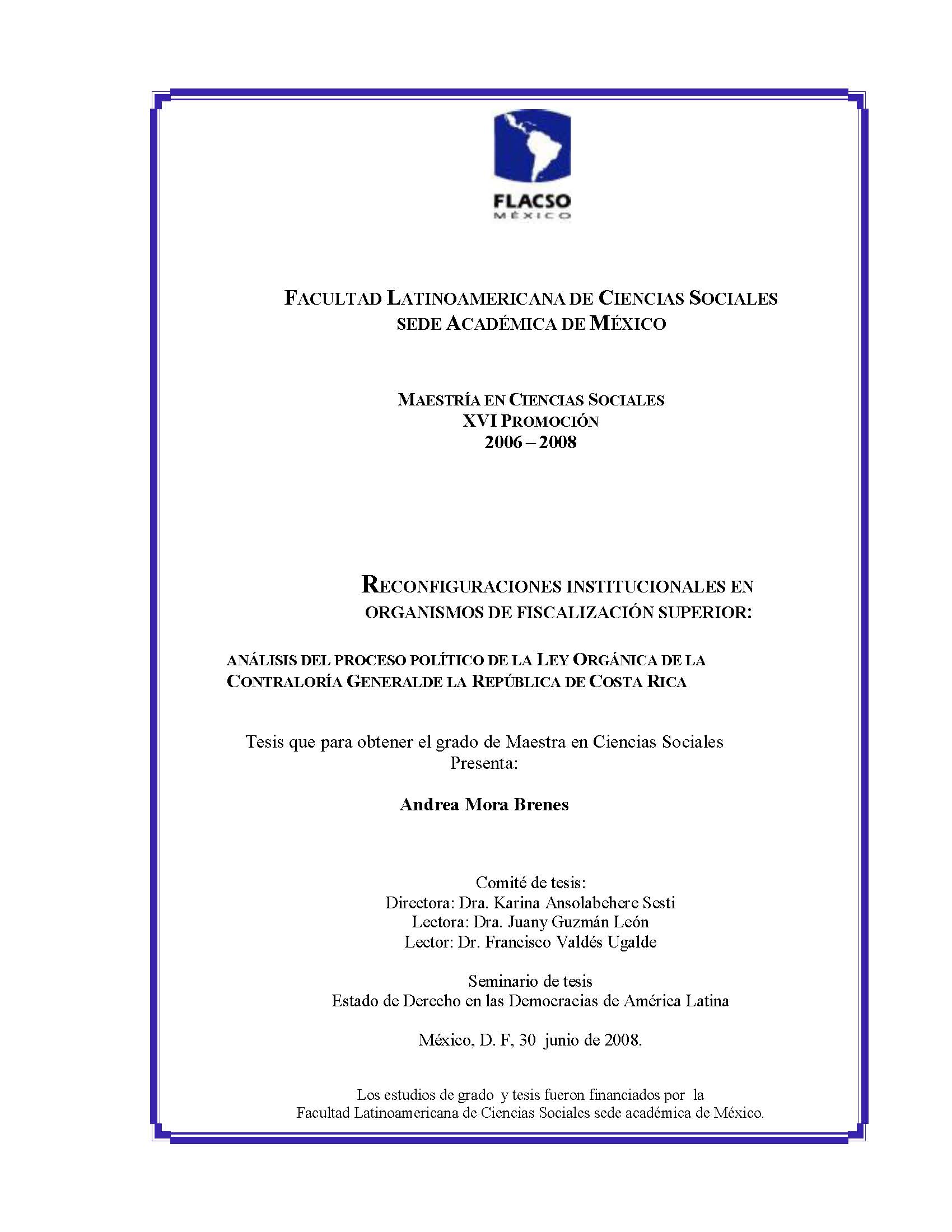 FLACSO
MÉXICO

FACULTAD LATINOAMERICANA DE CIENCIAS SOCIALES
SEDE ACADÉMICA DE MÉXICO

MAESTRÍA EN CIENCIAS SOCIALES
XVI PROMOCIÓN
2006 – 2008

RECONFIGURACIONES INSTITUCIONALES EN ORGANISMOS DE FISCALIZACIÓN SUPERIOR:

ANÁLISIS DEL PROCESO POLÍTICO DE LA LEY ORGÁNICA DE LA CONTRALORÍA GENERALDE LA REPÚBLICA DE COSTA RICA

Tesis que para obtener el grado de Maestra en Ciencias Sociales
Presenta:

Andrea Mora Brenes

Comité de tesis:
Directora: Dra. Karina Ansolabehere Sesti
Lectora: Dra. Juany Guzmán León
Lector: Dr. Francisco Valdés Ugalde

Seminario de tesis
Estado de Derecho en las Democracias de América Latina

México, D. F, 30 junio de 2008.

Los estudios de grado y tesis fueron financiados por la
Facultad Latinoamericana de Ciencias Sociales sede académica de México.